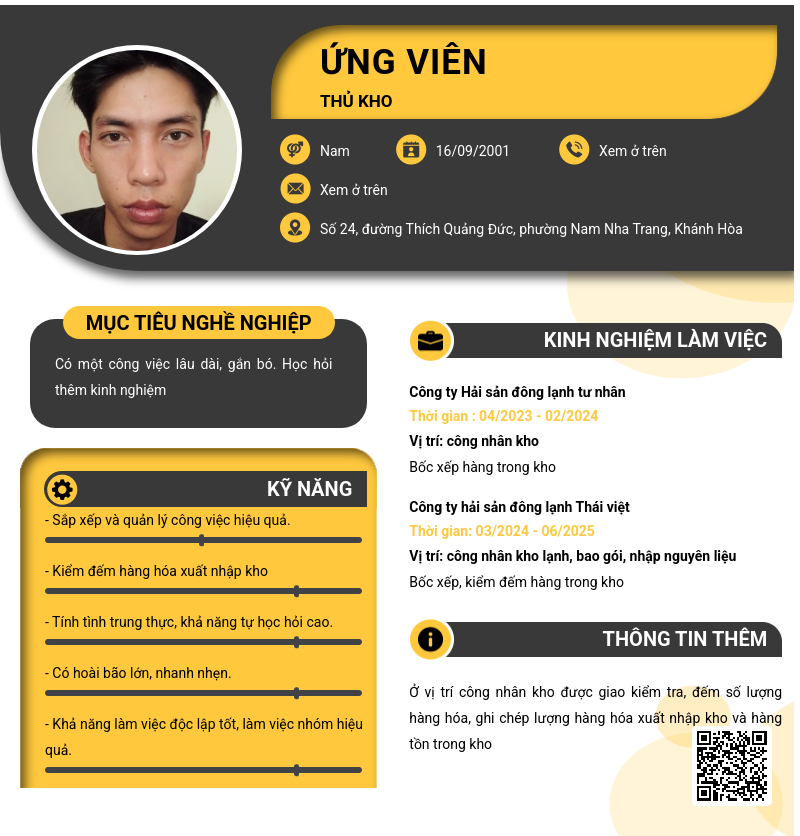 ỨNG VIÊN

THỦ KHO

Nam

16/09/2001

Xem ở trên

Xem ở trên

Số 24, đường Thích Quảng Đức, phường Nam Nha Trang, Khánh Hòa

MỤC TIÊU NGHỀ NGHIỆP

Có một công việc lâu dài, gắn bó. Học hỏi thêm kinh nghiệm

KỸ NĂNG

- Sắp xếp và quản lý công việc hiệu quả.

- Kiểm đếm hàng hóa xuất nhập kho

- Tính tình trung thực, khả năng tự học hỏi cao.

- Có hoài bão lớn, nhanh nhẹn.

- Khả năng làm việc độc lập tốt, làm việc nhóm hiệu quả.

KINH NGHIỆM LÀM VIỆC

Công ty Hải sản đông lạnh tư nhân

Thời gian : 04/2023 - 02/2024

Vị trí: công nhân kho

Bốc xếp hàng trong kho

Công ty hải sản đông lạnh Thái việt

Thời gian: 03/2024 - 06/2025

Vị trí: công nhân kho lạnh, bao gói, nhập nguyên liệu

Bốc xếp, kiểm đếm hàng trong kho

THÔNG TIN THÊM

Ở vị trí công nhân kho được giao kiểm tra, đếm số lượng hàng hóa, ghi chép lượng hàng hóa xuất nhập kho và hàng tồn trong kho